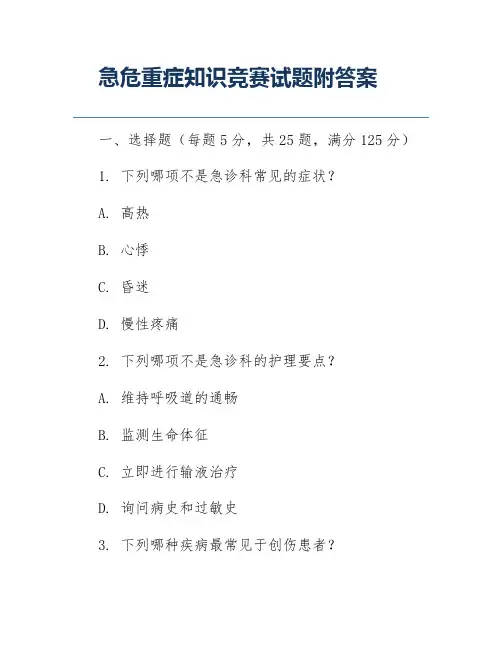 急危重症知识竞赛试题附答案

一、选择题（每题 5 分，共 25 题，满分 125 分）

1. 下列哪项不是急诊科常见的症状？

A. 高热

B. 心悸

C. 昏迷

D. 慢性疼痛

2. 下列哪项不是急诊科的护理要点？

A. 维持呼吸道的通畅

B. 监测生命体征

C. 立即进行输液治疗

D. 询问病史和过敏史

3. 下列哪种疾病最常见于创伤患者？